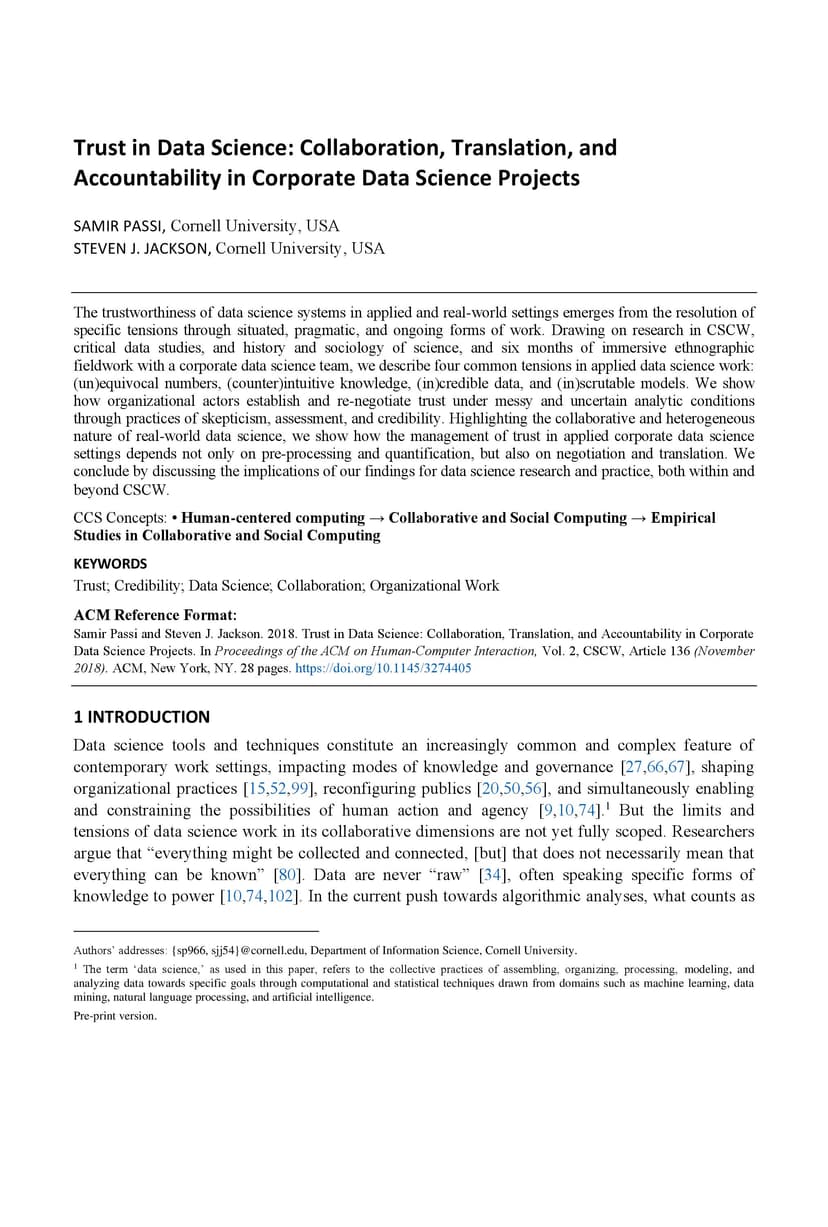 Trust in Data Science: Collaboration, Translation, and Accountability in Corporate Data Science Projects

SAMIR PASSI, Cornell University, USA
STEVEN J. JACKSON, Cornell University, USA

The trustworthiness of data science systems in applied and real-world settings emerges from the resolution of specific tensions through situated, pragmatic, and ongoing forms of work. Drawing on research in CSCW, critical data studies, and history and sociology of science, and six months of immersive ethnographic fieldwork with a corporate data science team, we describe four common tensions in applied data science work: (un)equivocal numbers, (counter)intuitive knowledge, (in)credible data, and (in)scrutable models. We show how organizational actors establish and re-negotiate trust under messy and uncertain analytic conditions through practices of skepticism, assessment, and credibility. Highlighting the collaborative and heterogeneous nature of real-world data science, we show how the management of trust in applied corporate data science settings depends not only on pre-processing and quantification, but also on negotiation and translation. We conclude by discussing the implications of our findings for data science research and practice, both within and beyond CSCW.

CCS Concepts: • Human-centered computing → Collaborative and Social Computing → Empirical Studies in Collaborative and Social Computing

KEYWORDS
Trust; Credibility; Data Science; Collaboration; Organizational Work

ACM Reference Format:
Samir Passi and Steven J. Jackson. 2018. Trust in Data Science: Collaboration, Translation, and Accountability in Corporate Data Science Projects. In Proceedings of the ACM on Human-Computer Interaction, Vol. 2, CSCW, Article 136 (November 2018). ACM, New York, NY. 28 pages. https://doi.org/10.1145/3274405

1 INTRODUCTION
Data science tools and techniques constitute an increasingly common and complex feature of contemporary work settings, impacting modes of knowledge and governance [27,66,67], shaping organizational practices [15,52,99], reconfiguring publics [20,50,56], and simultaneously enabling and constraining the possibilities of human action and agency [9,10,74].$^1$ But the limits and tensions of data science work in its collaborative dimensions are not yet fully scoped. Researchers argue that “everything might be collected and connected, [but] that does not necessarily mean that everything can be known” [80]. Data are never “raw” [34], often speaking specific forms of knowledge to power [10,74,102]. In the current push towards algorithmic analyses, what counts as

Authors’ addresses: {sp966, sjj54}@cornell.edu, Department of Information Science, Cornell University.
$^1$ The term ‘data science,’ as used in this paper, refers to the collective practices of assembling, organizing, processing, modeling, and analyzing data towards specific goals through computational and statistical techniques drawn from domains such as machine learning, data mining, natural language processing, and artificial intelligence.
Pre-print version.